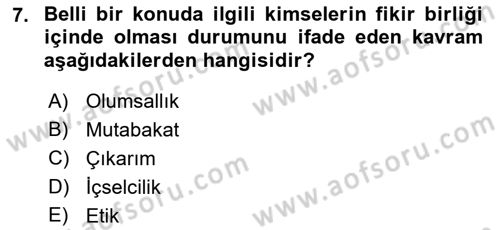 7. Belli bir konuda ilgili kimselerin fikir birliği içinde olması durumunu ifade eden kavram aşağıdakilerden hangisidir?

A) Olumsallık
B) Mutabakat
C) Çıkarım
D) İçselcilik
E) Etik

www.aofsoru.com
www.aofsoru.com
www.aofsoru.com
www.aofsoru.com